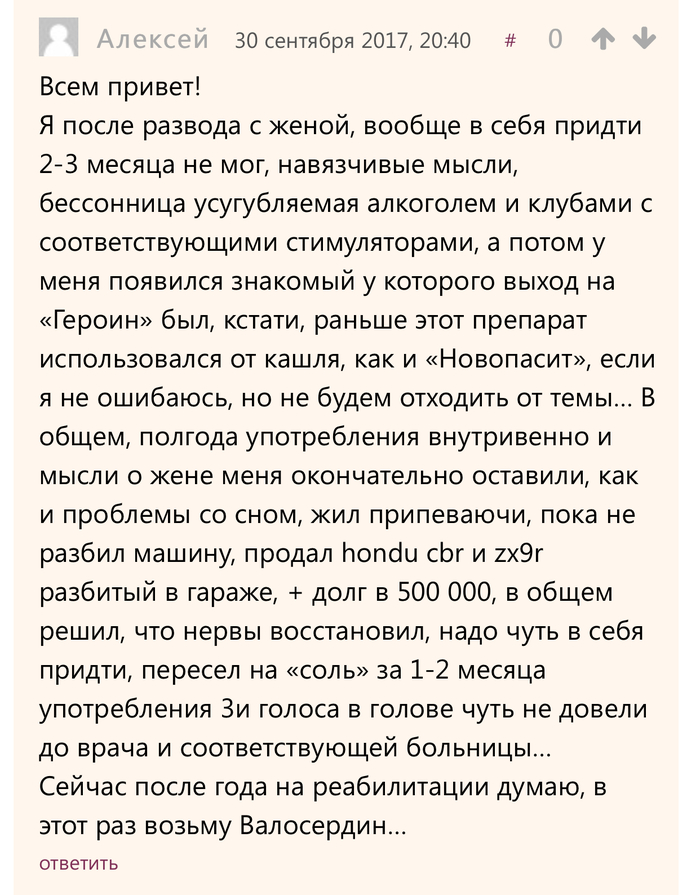 Алексей 30 сентября 2017, 20:40 # 0

Всем привет!
Я после развода с женой, вообще в себя придти 2-3 месяца не мог, навязчивые мысли, бессонница усугубляемая алкоголем и клубами с соответствующими стимуляторами, а потом у меня появился знакомый у которого выход на «Героин» был, кстати, раньше этот препарат использовался от кашля, как и «Новопасит», если я не ошибаюсь, но не будем отходить от темы… В общем, полгода употребления внутривенно и мысли о жене меня окончательно оставили, как и проблемы со сном, жил припеваючи, пока не разбил машину, продал hondu cbr и zx9r разбитый в гараже, + долг в 500 000, в общем решил, что нервы восстановил, надо чуть в себя придти, пересел на «соль» за 1-2 месяца употребления 3и голоса в голове чуть не довели до врача и соответствующей больницы…
Сейчас после года на реабилитации думаю, в этот раз возьму Валосердин…

ответить